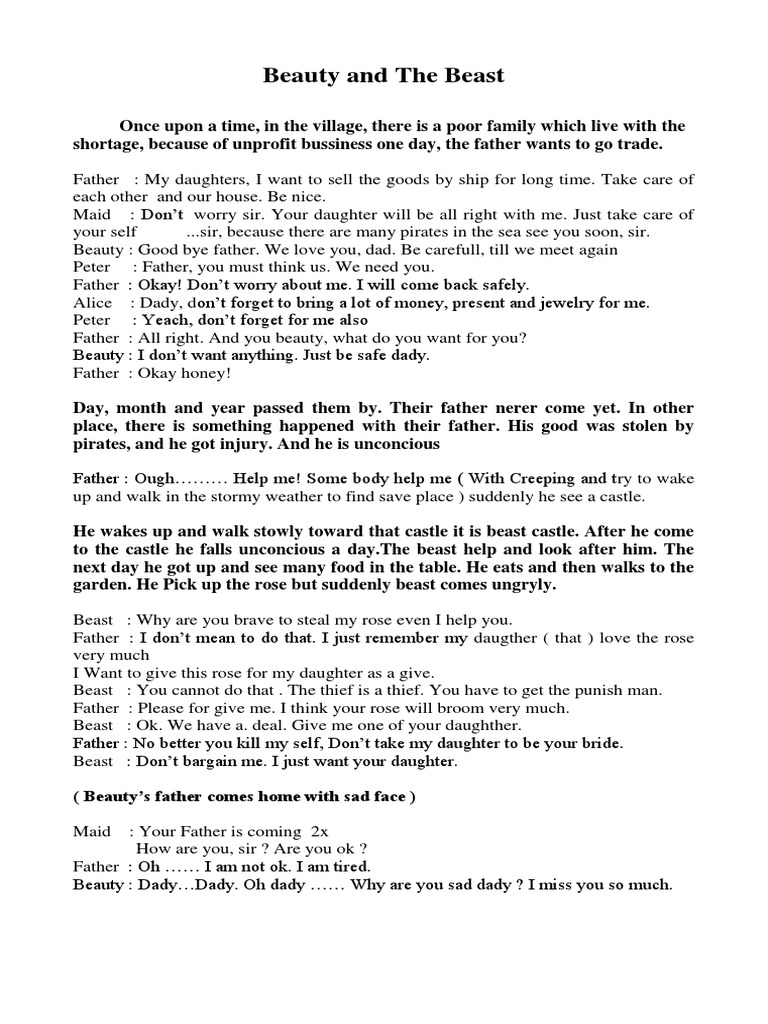 Beauty and The Beast

Once upon a time, in the village, there is a poor family which live with the shortage, because of unprofit bussiness one day, the father wants to go trade.

Father : My daughters, I want to sell the goods by ship for long time. Take care of each other and our house. Be nice.
Maid : Don't worry sir. Your daughter will be all right with me. Just take care of your self ...sir, because there are many pirates in the sea see you soon, sir.
Beauty : Good bye father. We love you, dad. Be carefull, till we meet again
Peter : Father, you must think us. We need you.
Father : Okay! Don't worry about me. I will come back safely.
Alice : Dady, don't forget to bring a lot of money, present and jewelry for me.
Peter : Yeach, don't forget for me also
Father : All right. And you beauty, what do you want for you?
Beauty : I don't want anything. Just be safe dady.
Father : Okay honey!

Day, month and year passed them by. Their father nerer come yet. In other place, there is something happened with their father. His good was stolen by pirates, and he got injury. And he is unconcious

Father : Ough……… Help me! Some body help me ( With Creeping and try to wake up and walk in the stormy weather to find save place ) suddenly he see a castle.

He wakes up and walk stowly toward that castle it is beast castle. After he come to the castle he falls unconcious a day.The beast help and look after him. The next day he got up and see many food in the table. He eats and then walks to the garden. He Pick up the rose but suddenly beast comes ungryly.

Beast : Why are you brave to steal my rose even I help you.
Father : I don't mean to do that. I just remember my daugther ( that ) love the rose very much
I Want to give this rose for my daughter as a give.
Beast : You cannot do that . The thief is a thief. You have to get the punish man.
Father : Please for give me. I think your rose will broom very much.
Beast : Ok. We have a. deal. Give me one of your daughther.
Father : No better you kill my self, Don't take my daughter to be your bride.
Beast : Don't bargain me. I just want your daughter.

( Beauty's father comes home with sad face )

Maid : Your Father is coming 2x
How are you, sir ? Are you ok ?
Father : Oh …… I am not ok. I am tired.
Beauty : Dady…Dady. Oh dady …… Why are you sad dady ? I miss you so much.